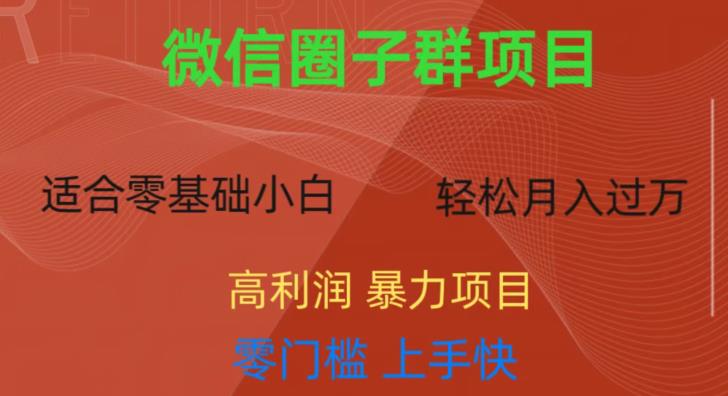 微信圈子群项目

适合零基础小白 轻松月入过万

高利润 暴力项目

零门槛 上手快